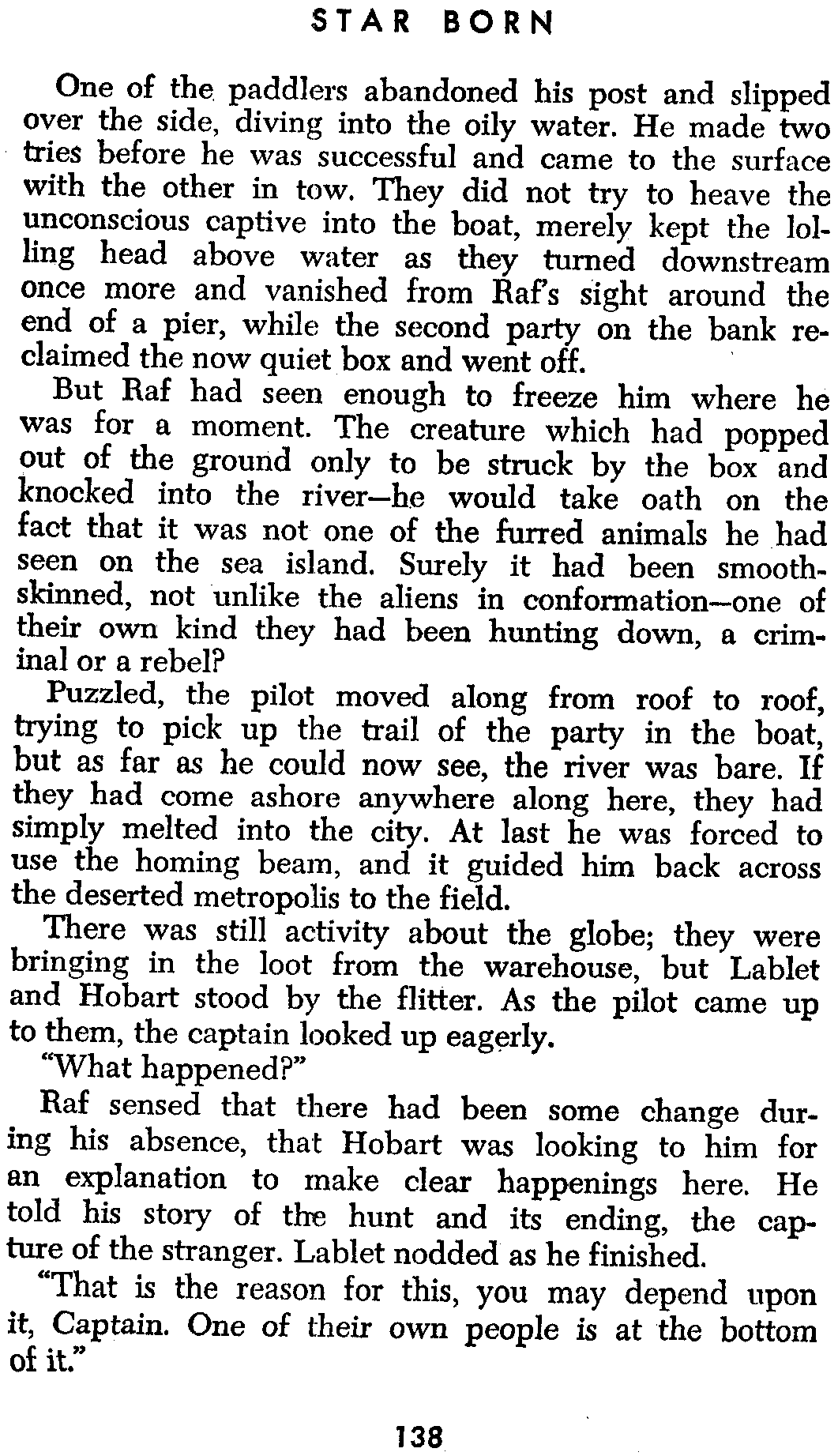 STAR BORN

One of the paddlers abandoned his post and slipped over the side, diving into the oily water. He made two tries before he was successful and came to the surface with the other in tow. They did not try to heave the unconscious captive into the boat, merely kept the lolling head above water as they turned downstream once more and vanished from Raf's sight around the end of a pier, while the second party on the bank reclaimed the now quiet box and went off.

But Raf had seen enough to freeze him where he was for a moment. The creature which had popped out of the ground only to be struck by the box and knocked into the river—he would take oath on the fact that it was not one of the furred animals he had seen on the sea island. Surely it had been smooth-skinned, not unlike the aliens in conformation—one of their own kind they had been hunting down, a criminal or a rebel?

Puzzled, the pilot moved along from roof to roof, trying to pick up the trail of the party in the boat, but as far as he could now see, the river was bare. If they had come ashore anywhere along here, they had simply melted into the city. At last he was forced to use the homing beam, and it guided him back across the deserted metropolis to the field.

There was still activity about the globe; they were bringing in the loot from the warehouse, but Lablet and Hobart stood by the flitter. As the pilot came up to them, the captain looked up eagerly.

"What happened?"

Raf sensed that there had been some change during his absence, that Hobart was looking to him for an explanation to make clear happenings here. He told his story of the hunt and its ending, the capture of the stranger. Lablet nodded as he finished.

"That is the reason for this, you may depend upon it, Captain. One of their own people is at the bottom of it."

138